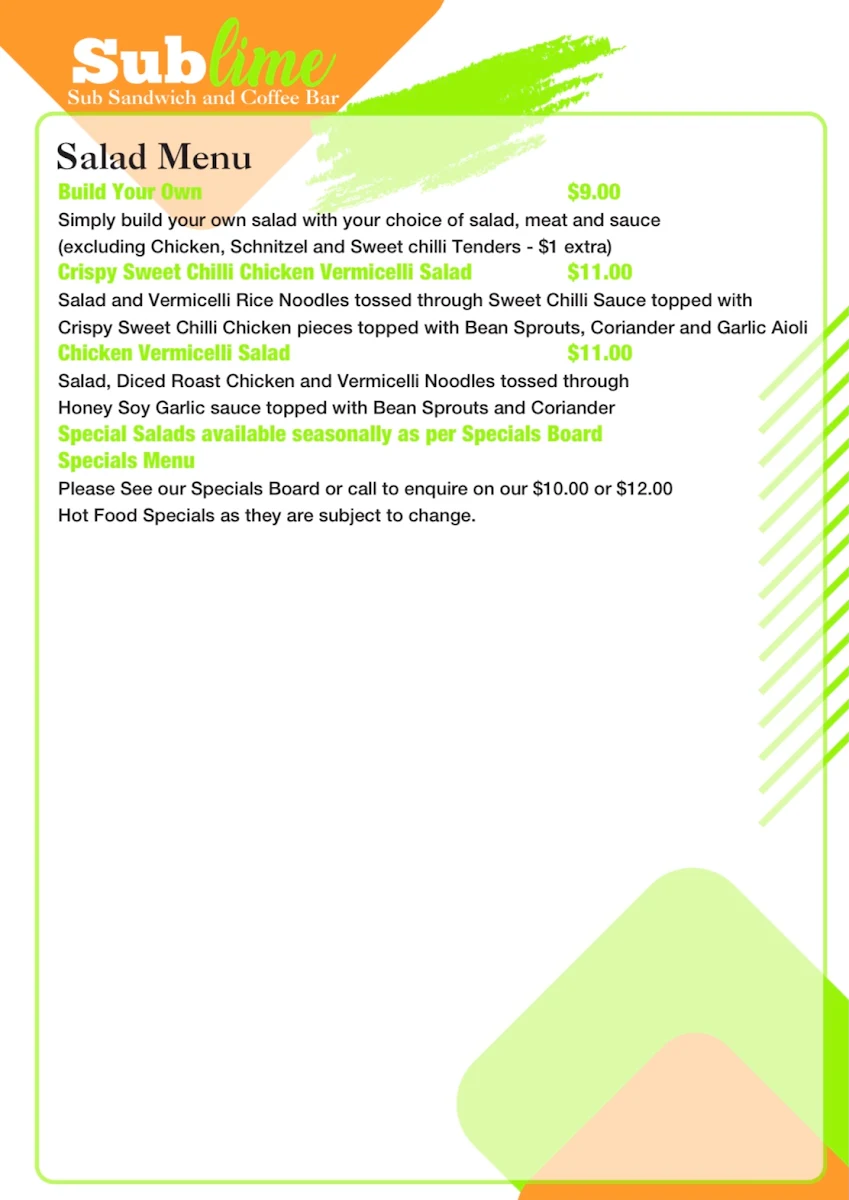 Sublime
Sub Sandwich and Coffee Bar

Salad Menu

Build Your Own $9.00
Simply build your own salad with your choice of salad, meat and sauce (excluding Chicken, Schnitzel and Sweet chilli Tenders - $1 extra)

Crispy Sweet Chilli Chicken Vermicelli Salad $11.00
Salad and Vermicelli Rice Noodles tossed through Sweet Chilli Sauce topped with Crispy Sweet Chilli Chicken pieces topped with Bean Sprouts, Coriander and Garlic Aioli

Chicken Vermicelli Salad $11.00
Salad, Diced Roast Chicken and Vermicelli Noodles tossed through Honey Soy Garlic sauce topped with Bean Sprouts and Coriander

Special Salads available seasonally as per Specials Board

Specials Menu
Please See our Specials Board or call to enquire on our $10.00 or $12.00 Hot Food Specials as they are subject to change.